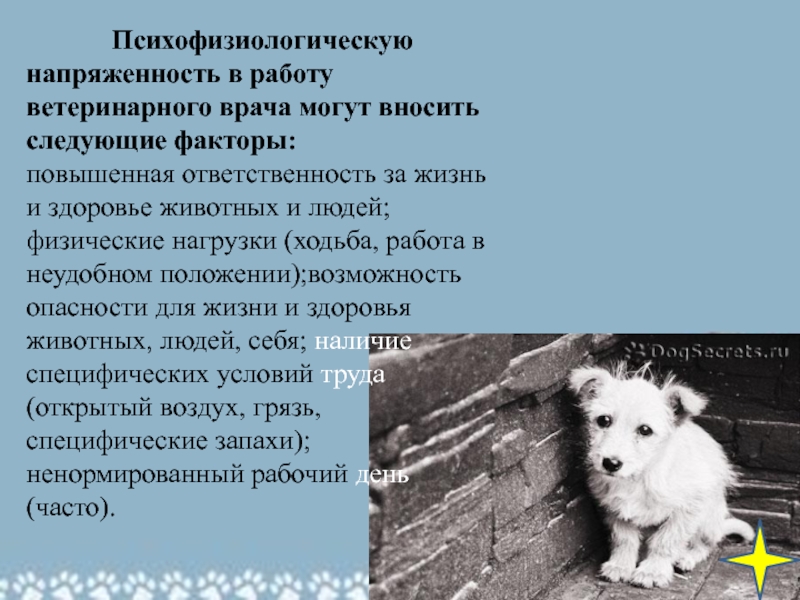 Психофизиологическую напряженность в работу ветеринарного врача могут вносить следующие факторы: повышенная ответственность за жизнь и здоровье животных и людей; физические нагрузки (ходьба, работа в неудобном положении);возможность опасности для жизни и здоровья животных, людей, себя; наличие специфических условий труда (открытый воздух, грязь, специфические запахи); ненормированный рабочий день (часто).

DogSecrets.ru